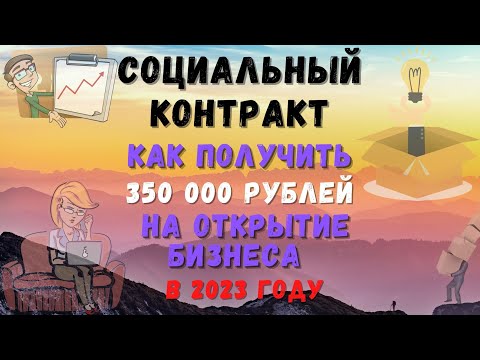 СОЦИАЛЬНЫЙ КОНТРАКТ

КАК ПОЛУЧИТЬ

350 000 РУБЛЕЙ

НА ОТКРЫТИЕ БИЗНЕСА

В 2023 ГОДУ